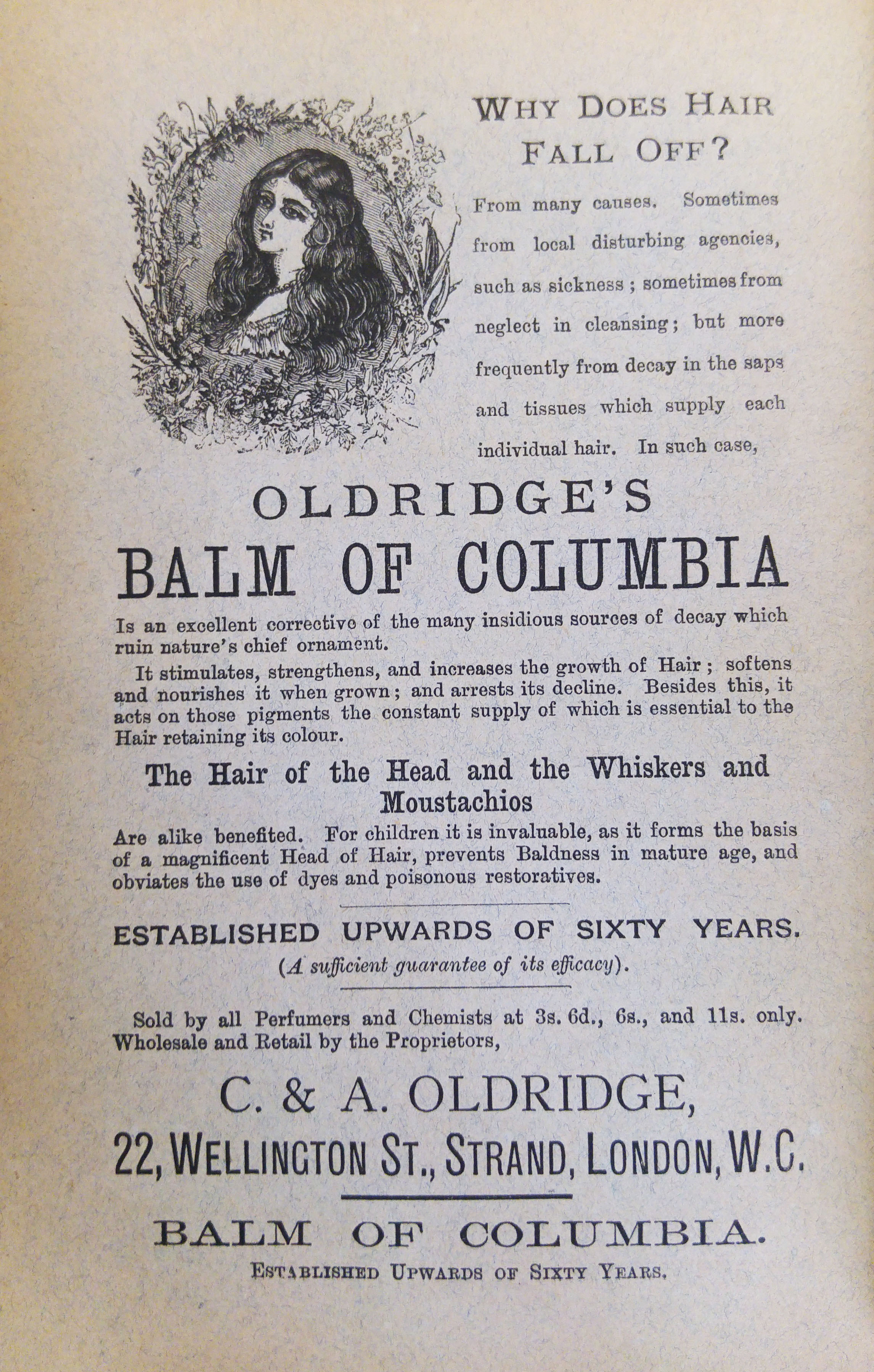 WHY DOES HAIR FALL OFF?

From many causes. Sometimes from local disturbing agencies, such as sickness; sometimes from neglect in cleansing; but more frequently from decay in the saps and tissues which supply each individual hair. In such case,

OLDRIDGE'S
BALM OF COLUMBIA

Is an excellent corrective of the many insidious sources of decay which ruin nature's chief ornament.

It stimulates, strengthens, and increases the growth of Hair; softens and nourishes it when grown; and arrests its decline. Besides this, it acts on those pigments the constant supply of which is essential to the Hair retaining its colour.

The Hair of the Head and the Whiskers and Moustachios

Are alike benefited. For children it is invaluable, as it forms the basis of a magnificent Head of Hair, prevents Baldness in mature age, and obviates the use of dyes and poisonous restoratives.

ESTABLISHED UPWARDS OF SIXTY YEARS.
(A sufficient guarantee of its efficacy).

Sold by all Perfumers and Chemists at 3s. 6d., 6s., and 11s. only. Wholesale and Retail by the Proprietors,

C. & A. OLDRIDGE,
22, WELLINGTON ST., STRAND, LONDON, W.C.

BALM OF COLUMBIA.
ESTABLISHED UPWARDS OF SIXTY YEARS.